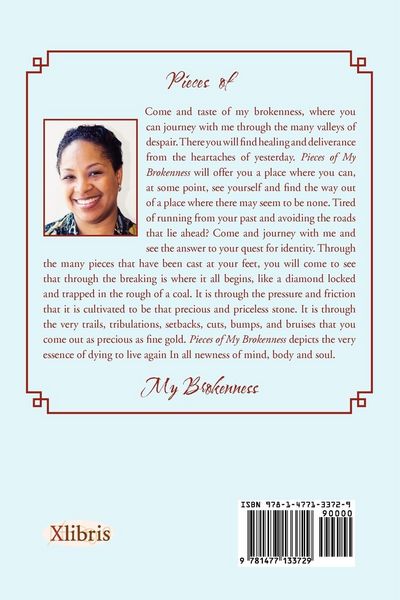 Pieces of

Come and taste of my brokenness, where you can journey with me through the many valleys of despair. There you will find healing and deliverance from the heartaches of yesterday. Pieces of My Brokenness will offer you a place where you can, at some point, see yourself and find the way out of a place where there may seem to be none. Tired of running from your past and avoiding the roads that lie ahead? Come and journey with me and see the answer to your quest for identity. Through the many pieces that have been cast at your feet, you will come to see that through the breaking is where it all begins, like a diamond locked and trapped in the rough of a coal. It is through the pressure and friction that it is cultivated to be that precious and priceless stone. It is through the very trails, tribulations, setbacks, cuts, bumps, and bruises that you come out as precious as fine gold. Pieces of My Brokenness depicts the very essence of dying to live again In all newness of mind, body and soul.

My Brokenness

Xlibris

ISBN 978-1-4771-3372-9
90000
9 781477 133729